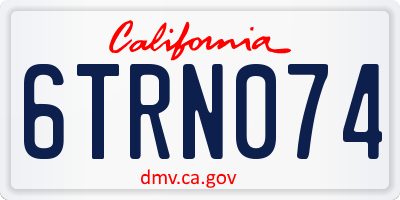 California

6TRN074

dmv.ca.gov